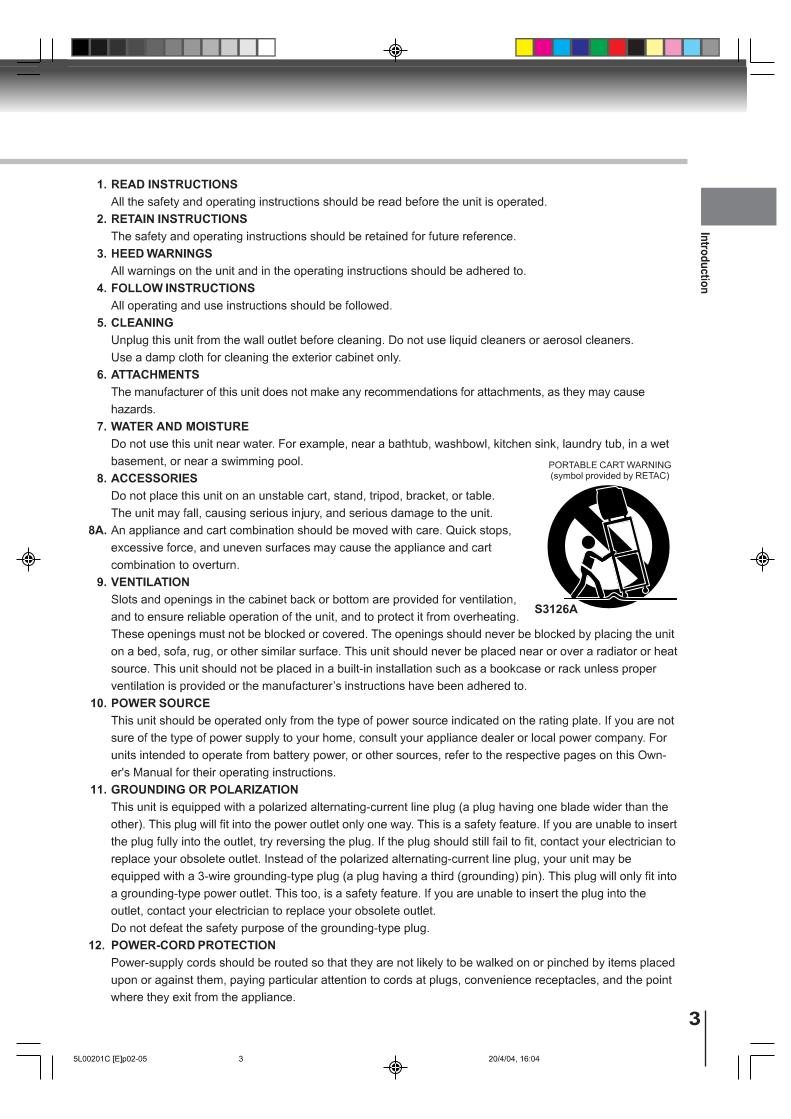 Introduction

1. READ INSTRUCTIONS
All the safety and operating instructions should be read before the unit is operated.
2. RETAIN INSTRUCTIONS
The safety and operating instructions should be retained for future reference.
3. HEED WARNINGS
All warnings on the unit and in the operating instructions should be adhered to.
4. FOLLOW INSTRUCTIONS
All operating and use instructions should be followed.
5. CLEANING
Unplug this unit from the wall outlet before cleaning. Do not use liquid cleaners or aerosol cleaners. Use a damp cloth for cleaning the exterior cabinet only.
6. ATTACHMENTS
The manufacturer of this unit does not make any recommendations for attachments, as they may cause hazards.
7. WATER AND MOISTURE
Do not use this unit near water. For example, near a bathtub, washbowl, kitchen sink, laundry tub, in a wet basement, or near a swimming pool.
8. ACCESSORIES
Do not place this unit on an unstable cart, stand, tripod, bracket, or table. The unit may fall, causing serious injury, and serious damage to the unit.
8A. An appliance and cart combination should be moved with care. Quick stops, excessive force, and uneven surfaces may cause the appliance and cart combination to overturn.

PORTABLE CART WARNING
(symbol provided by RETAC)

S3126A

9. VENTILATION
Slots and openings in the cabinet back or bottom are provided for ventilation, and to ensure reliable operation of the unit, and to protect it from overheating. These openings must not be blocked or covered. The openings should never be blocked by placing the unit on a bed, sofa, rug, or other similar surface. This unit should never be placed near or over a radiator or heat source. This unit should not be placed in a built-in installation such as a bookcase or rack unless proper ventilation is provided or the manufacturer's instructions have been adhered to.
10. POWER SOURCE
This unit should be operated only from the type of power source indicated on the rating plate. If you are not sure of the type of power supply to your home, consult your appliance dealer or local power company. For units intended to operate from battery power, or other sources, refer to the respective pages on this Owner's Manual for their operating instructions.
11. GROUNDING OR POLARIZATION
This unit is equipped with a polarized alternating-current line plug (a plug having one blade wider than the other). This plug will fit into the power outlet only one way. This is a safety feature. If you are unable to insert the plug fully into the outlet, try reversing the plug. If the plug should still fail to fit, contact your electrician to replace your obsolete outlet. Instead of the polarized alternating-current line plug, your unit may be equipped with a 3-wire grounding-type plug (a plug having a third (grounding) pin). This plug will only fit into a grounding-type power outlet. This too, is a safety feature. If you are unable to insert the plug into the outlet, contact your electrician to replace your obsolete outlet.
Do not defeat the safety purpose of the grounding-type plug.
12. POWER-CORD PROTECTION
Power-supply cords should be routed so that they are not likely to be walked on or pinched by items placed upon or against them, paying particular attention to cords at plugs, convenience receptacles, and the point where they exit from the appliance.

3

5L00201C [E]p02-05 3 20/4/04, 16:04